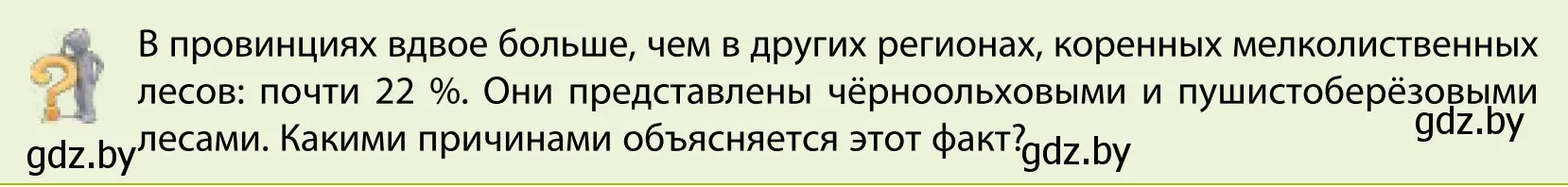 В провинциях вдвое больше, чем в других регионах, коренных мелколиственных лесов: почти 22 %. Они представлены чёрноольховыми и пушистоберёзовыми лесами. Какими причинами объясняется этот факт?

gdz.by

gdz.by

gdz.by